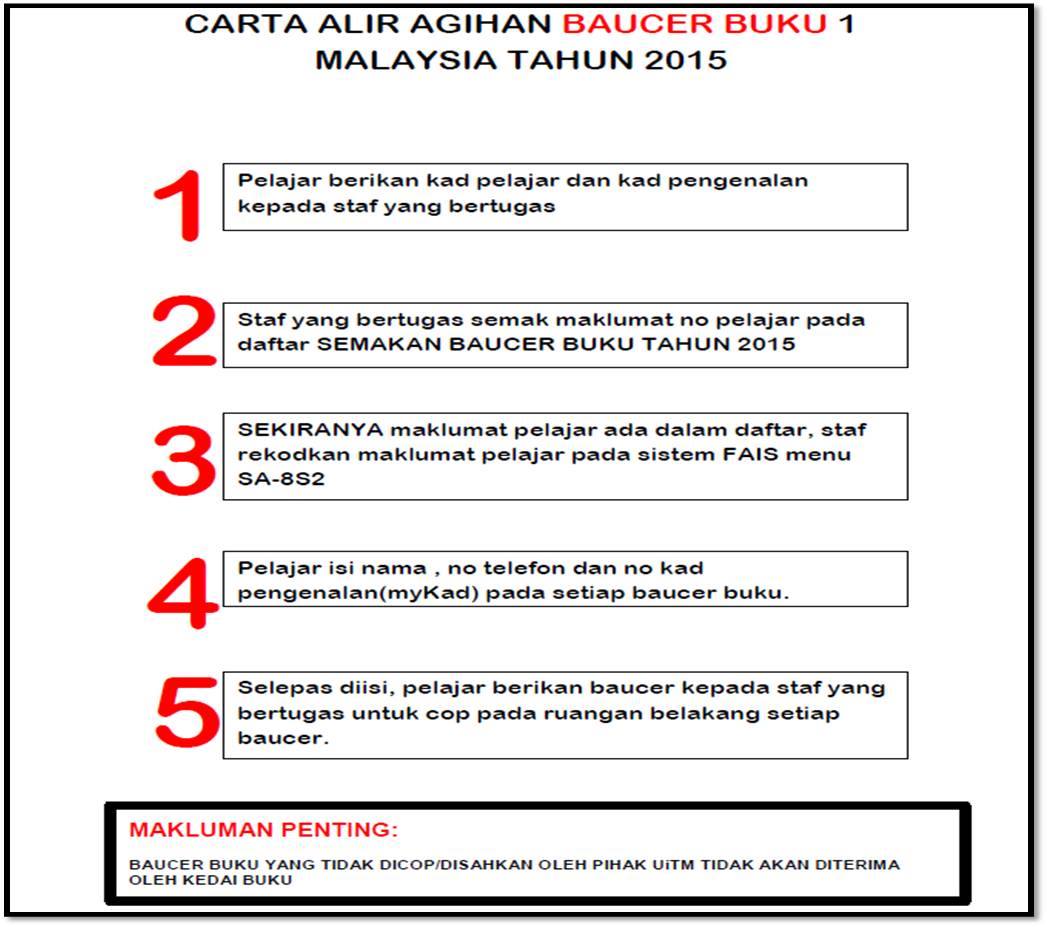 CARTA ALIR AGIHAN BAUCER BUKU 1 MALAYSIA TAHUN 2015

1

Pelajar berikan kad pelajar dan kad pengenalan kepada staf yang bertugas

2

Staf yang bertugas semak maklumat no pelajar pada daftar SEMAKAN BAUCER BUKU TAHUN 2015

3

SEKIRANYA maklumat pelajar ada dalam daftar, staf rekodkan maklumat pelajar pada sistem FAIS menu SA-8S2

4

Pelajar isi nama , no telefon dan no kad pengenalan(myKad) pada setiap baucer buku.

5

Selepas diisi, pelajar berikan baucer kepada staf yang bertugas untuk cop pada ruangan belakang setiap baucer.

MAKLUMAN PENTING:

BAUCER BUKU YANG TIDAK DICOP/DISAHKAN OLEH PIHAK UiTM TIDAK AKAN DITERIMA OLEH KEDAI BUKU